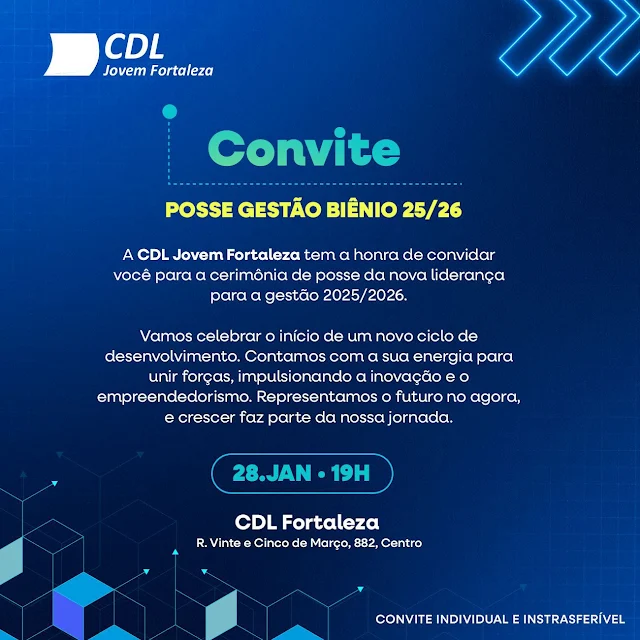 CDL
Jovem Fortaleza

Convite

POSSE GESTÃO BIÊNIO 25/26

A CDL Jovem Fortaleza tem a honra de convidar você para a cerimônia de posse da nova liderança para a gestão 2025/2026.

Vamos celebrar o início de um novo ciclo de desenvolvimento. Contamos com a sua energia para unir forças, impulsionando a inovação e o empreendedorismo. Representamos o futuro no agora, e crescer faz parte da nossa jornada.

28.JAN • 19H

CDL Fortaleza
R. Vinte e Cinco de Março, 882, Centro

CONVITE INDIVIDUAL E INSTRASFERÍVEL